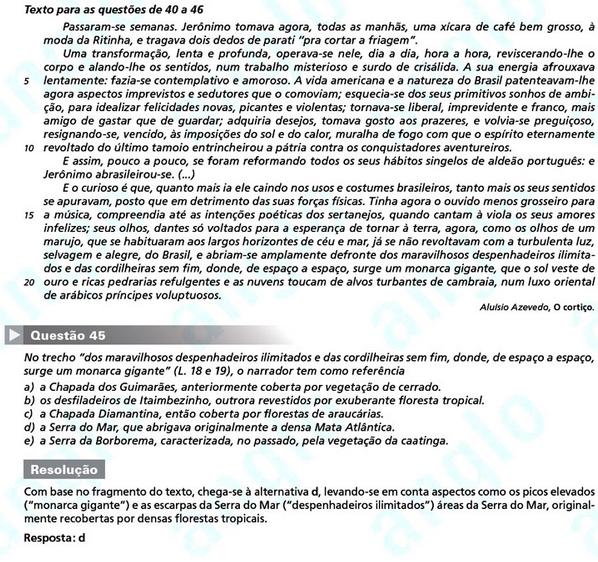 Texto para as questões de 40 a 46

Passaram-se semanas. Jerônimo tomava agora, todas as manhãs, uma xícara de café bem grosso, à moda da Ritinha, e tragava dois dedos de parati "pra cortar a friagem".

Uma transformação, lenta e profunda, operava-se nele, dia a dia, hora a hora, reviscerando-lhe o corpo e alando-lhe os sentidos, num trabalho misterioso e surdo de crisálida. A sua energia afrouxava 5 lentamente: fazia-se contemplativo e amoroso. A vida americana e a natureza do Brasil patenteavam-lhe agora aspectos imprevistos e sedutores que o comoviam; esquecia-se dos seus primitivos sonhos de ambição, para idealizar felicidades novas, picantes e violentas; tornava-se liberal, imprevidente e franco, mais amigo de gastar que de guardar; adquiria desejos, tomava gosto aos prazeres, e volvia-se preguiçoso, resignando-se, vencido, às imposições do sol e do calor, muralha de fogo com que o espírito eternamente 10 revoltado do último tamoio entrincheirou a pátria contra os conquistadores aventureiros.

E assim, pouco a pouco, se foram reformando todos os seus hábitos singelos de aldeão português: e Jerônimo abrasileirou-se. (...)

E o curioso é que, quanto mais ia ele caindo nos usos e costumes brasileiros, tanto mais os seus sentidos se apuravam, posto que em detrimento das suas forças físicas. Tinha agora o ouvido menos grosseiro para 15 a música, compreendia até as intenções poéticas dos sertanejos, quando cantam à viola os seus amores infelizes; seus olhos, dantes só voltados para a esperança de tornar à terra, agora, como os olhos de um marujo, que se habituaram aos largos horizontes de céu e mar, já se não revoltavam com a turbulenta luz, selvagem e alegre, do Brasil, e abriam-se amplamente defronte dos maravilhosos despenhadeiros ilimitados e das cordilheiras sem fim, donde, de espaço a espaço, surge um monarca gigante, que o sol veste de 20 ouro e ricas pedrarias refulgentes e as nuvens toucam de alvos turbantes de cambraia, num luxo oriental de arábicos príncipes voluptuosos.

Aluísio Azevedo, O cortiço.

Questão 45

No trecho "dos maravilhosos despenhadeiros ilimitados e das cordilheiras sem fim, donde, de espaço a espaço, surge um monarca gigante" (L. 18 e 19), o narrador tem como referência

a) a Chapada dos Guimarães, anteriormente coberta por vegetação de cerrado.
b) os desfiladeiros de Itaimbezinho, outrora revestidos por exuberante floresta tropical.
c) a Chapada Diamantina, então coberta por florestas de araucárias.
d) a Serra do Mar, que abrigava originalmente a densa Mata Atlântica.
e) a Serra da Borborema, caracterizada, no passado, pela vegetação da caatinga.

Resolução

Com base no fragmento do texto, chega-se à alternativa d, levando-se em conta aspectos como os picos elevados ("monarca gigante") e as escarpas da Serra do Mar ("despenhadeiros ilimitados") áreas da Serra do Mar, originalmente recobertas por densas florestas tropicais.

Resposta: d